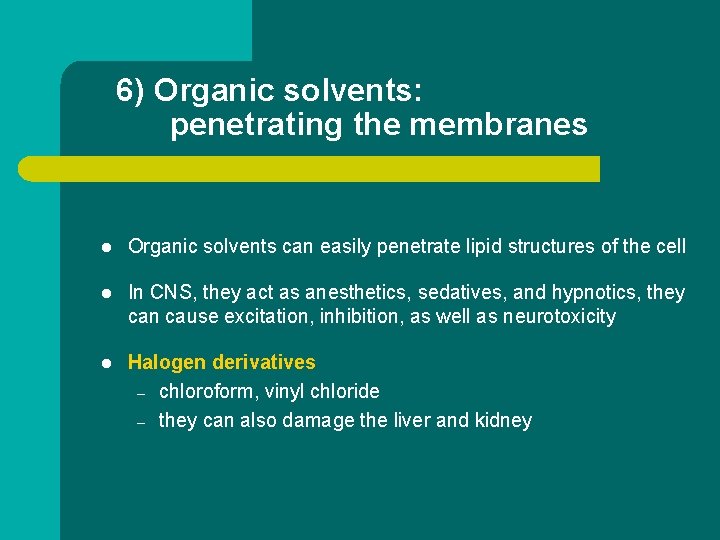 6) Organic solvents:
penetrating the membranes

• Organic solvents can easily penetrate lipid structures of the cell

• In CNS, they act as anesthetics, sedatives, and hypnotics, they can cause excitation, inhibition, as well as neurotoxicity

• Halogen derivatives
- chloroform, vinyl chloride
- they can also damage the liver and kidney